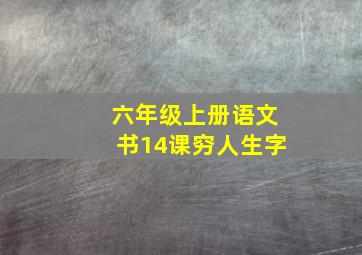 六年级上册语文书14课穷人生字